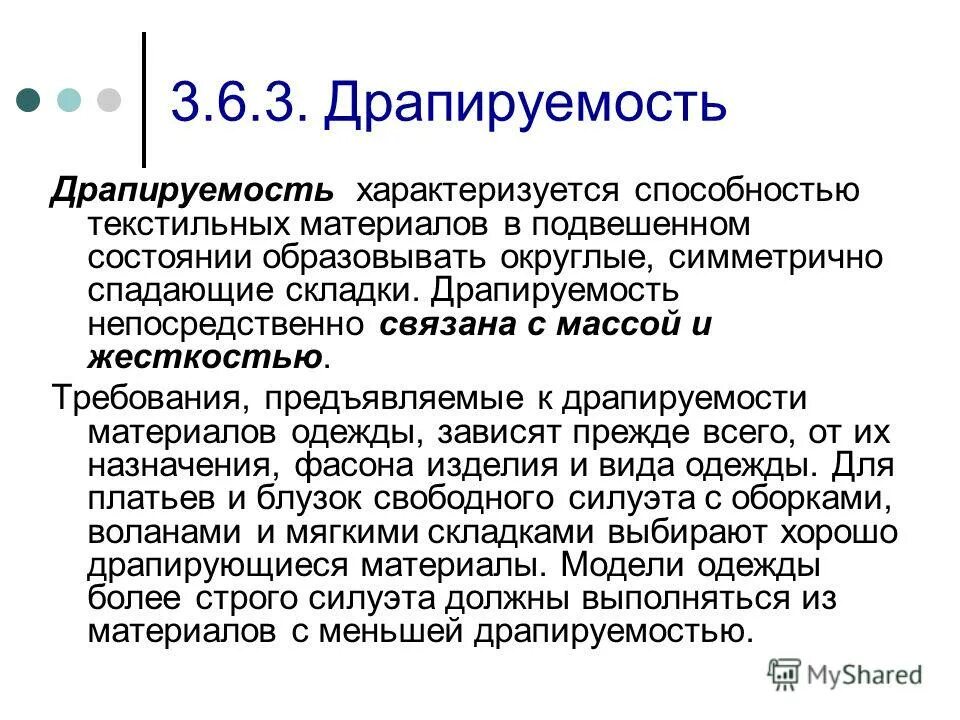 3.6.3. Драпируемость

Драпируемость характеризуется способностью текстильных материалов в подвешенном состоянии образовывать округлые, симметрично спадающие складки. Драпируемость непосредственно связана с массой и жесткостью.

Требования, предъявляемые к драпируемости материалов одежды, зависят прежде всего, от их назначения, фасона изделия и вида одежды. Для платьев и блузок свободного силуэта с оборками, воланами и мягкими складками выбирают хорошо драпирующиеся материалы. Модели одежды более строго силуэта должны выполняться из материалов с меньшей драпируемостью.

MyShared